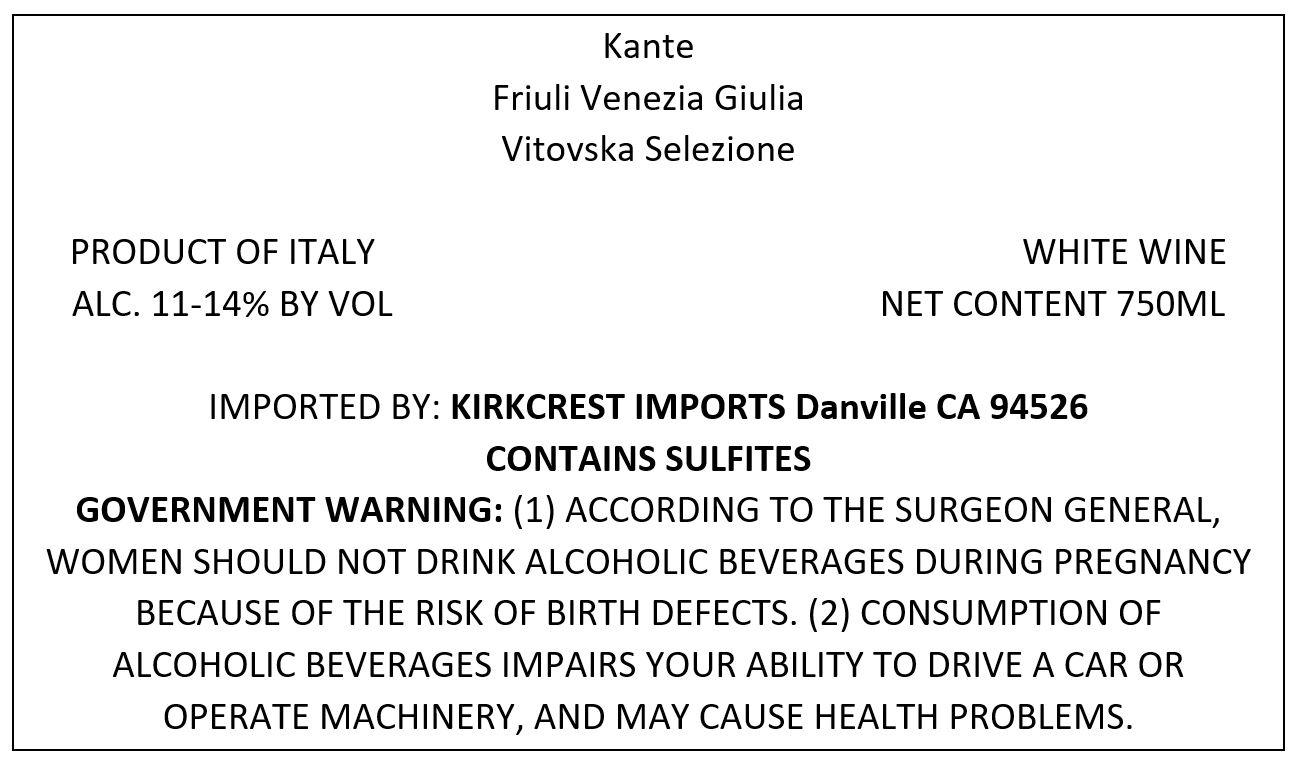 Kante
Friuli Venezia Giulia
Vitovska Selezione

PRODUCT OF ITALY
ALC. 11-14% BY VOL

WHITE WINE
NET CONTENT 750ML

IMPORTED BY: KIRKCREST IMPORTS Danville CA 94526
CONTAINS SULFITES

GOVERNMENT WARNING: (1) ACCORDING TO THE SURGEON GENERAL, WOMEN SHOULD NOT DRINK ALCOHOLIC BEVERAGES DURING PREGNANCY BECAUSE OF THE RISK OF BIRTH DEFECTS. (2) CONSUMPTION OF ALCOHOLIC BEVERAGES IMPAIRS YOUR ABILITY TO DRIVE A CAR OR OPERATE MACHINERY, AND MAY CAUSE HEALTH PROBLEMS.